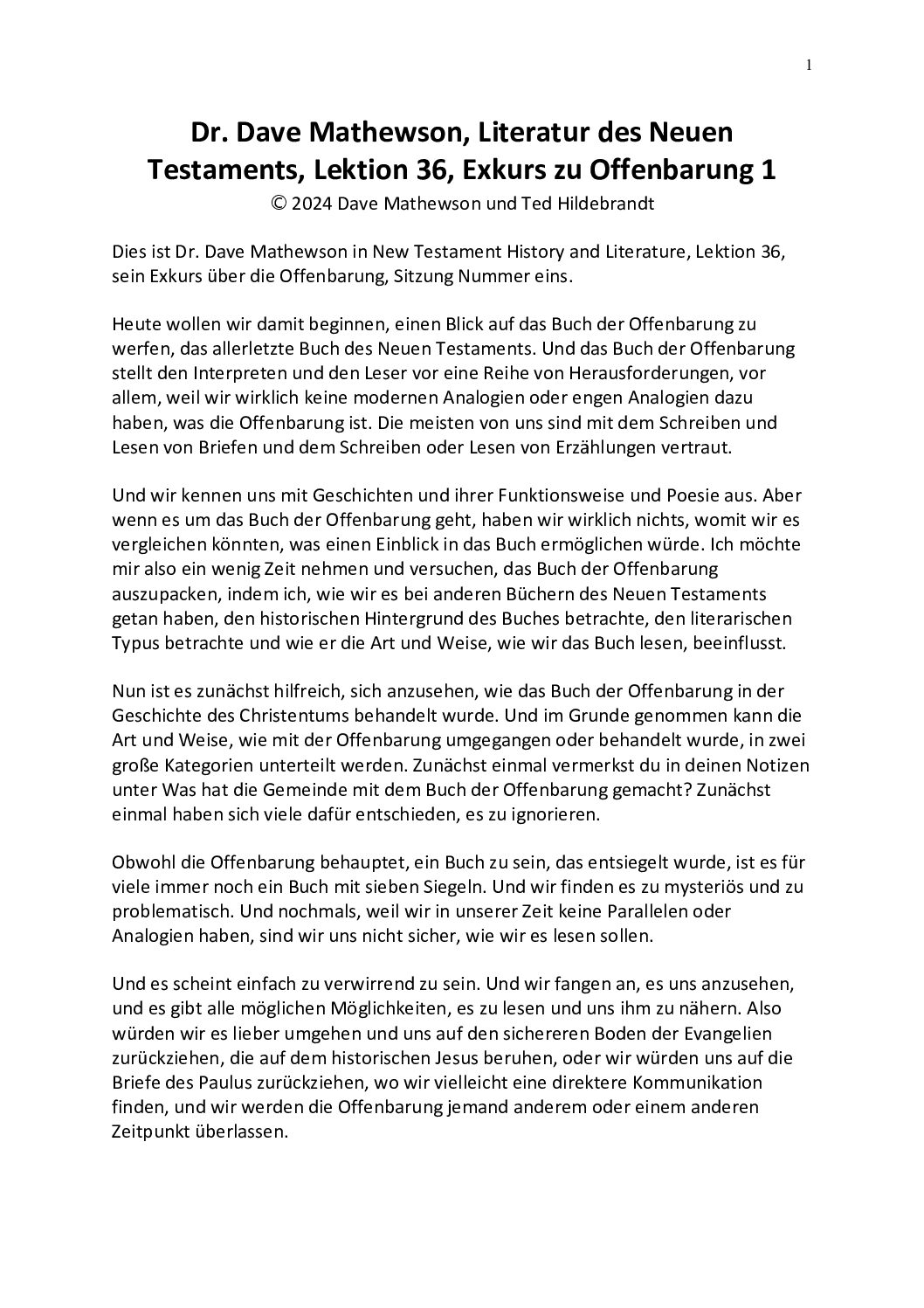 1

Dr. Dave Mathewson, Literatur des Neuen Testaments, Lektion 36, Exkurs zu Offenbarung 1
© 2024 Dave Mathewson und Ted Hildebrandt

Dies ist Dr. Dave Mathewson in New Testament History and Literature, Lektion 36, sein Exkurs über die Offenbarung, Sitzung Nummer eins.

Heute wollen wir damit beginnen, einen Blick auf das Buch der Offenbarung zu werfen, das allerletzte Buch des Neuen Testaments. Und das Buch der Offenbarung stellt den Interpreten und den Leser vor eine Reihe von Herausforderungen, vor allem, weil wir wirklich keine modernen Analogien oder engen Analogien dazu haben, was die Offenbarung ist. Die meisten von uns sind mit dem Schreiben und Lesen von Briefen und dem Schreiben oder Lesen von Erzählungen vertraut.

Und wir kennen uns mit Geschichten und ihrer Funktionsweise und Poesie aus. Aber wenn es um das Buch der Offenbarung geht, haben wir wirklich nichts, womit wir es vergleichen könnten, was einen Einblick in das Buch ermöglichen würde. Ich möchte mir also ein wenig Zeit nehmen und versuchen, das Buch der Offenbarung auszupacken, indem ich, wie wir es bei anderen Büchern des Neuen Testaments getan haben, den historischen Hintergrund des Buches betrachte, den literarischen Typus betrachte und wie er die Art und Weise, wie wir das Buch lesen, beeinflusst.

Nun ist es zunächst hilfreich, sich anzusehen, wie das Buch der Offenbarung in der Geschichte des Christentums behandelt wurde. Und im Grunde genommen kann die Art und Weise, wie mit der Offenbarung umgegangen oder behandelt wurde, in zwei große Kategorien unterteilt werden. Zunächst einmal vermerkst du in deinen Notizen unter Was hat die Gemeinde mit dem Buch der Offenbarung gemacht? Zunächst einmal haben sich viele dafür entschieden, es zu ignorieren.

Obwohl die Offenbarung behauptet, ein Buch zu sein, das entsiegelt wurde, ist es für viele immer noch ein Buch mit sieben Siegeln. Und wir finden es zu mysteriös und zu problematisch. Und nochmals, weil wir in unserer Zeit keine Parallelen oder Analogien haben, sind wir uns nicht sicher, wie wir es lesen sollen.

Und es scheint einfach zu verwirrend zu sein. Und wir fangen an, es uns anzusehen, und es gibt alle möglichen Möglichkeiten, es zu lesen und uns ihm zu nähern. Also würden wir es lieber umgehen und uns auf den sichereren Boden der Evangelien zurückziehen, die auf dem historischen Jesus beruhen, oder wir würden uns auf die Briefe des Paulus zurückziehen, wo wir vielleicht eine direktere Kommunikation finden, und wir werden die Offenbarung jemand anderem oder einem anderen Zeitpunkt überlassen.